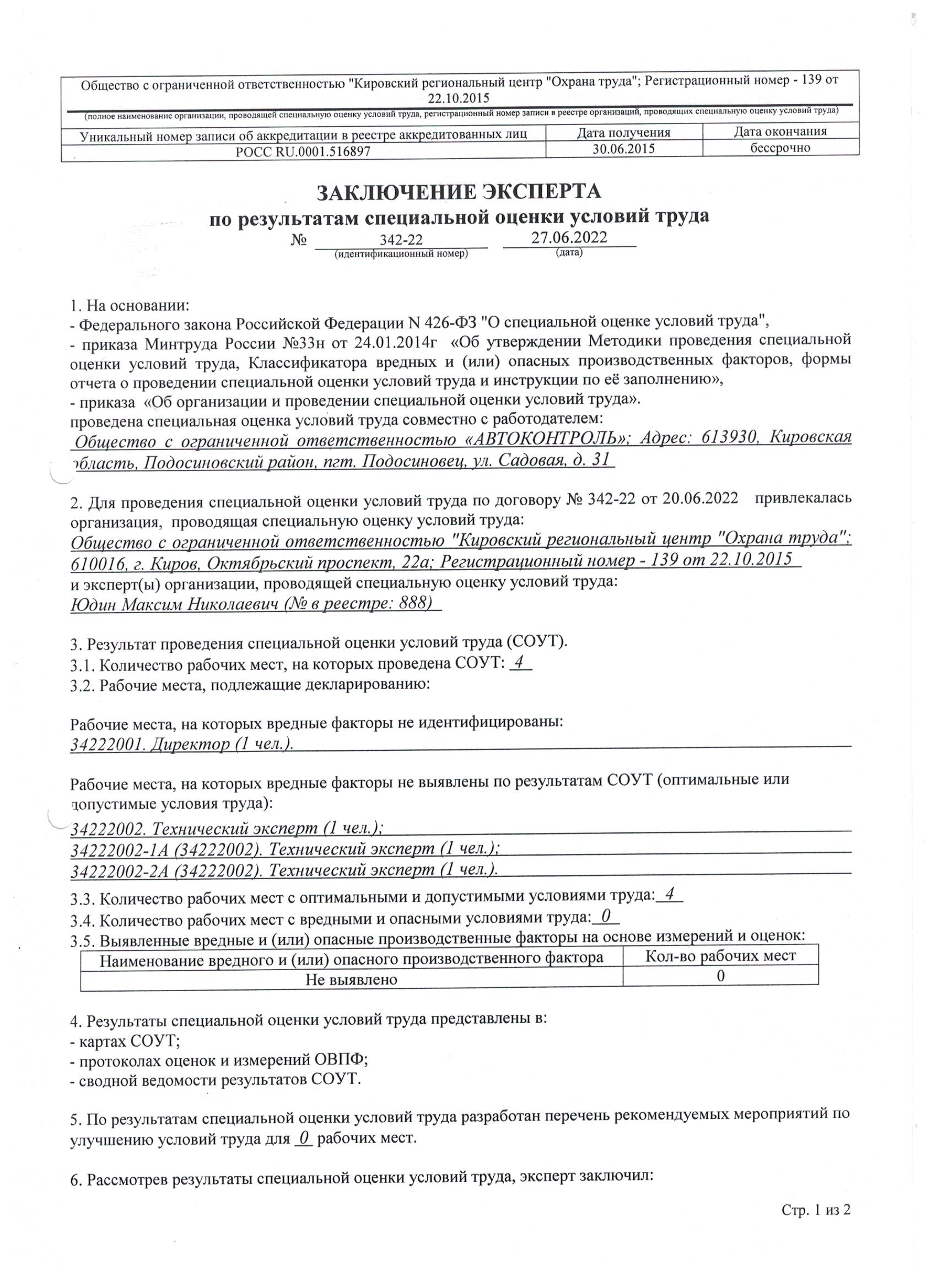 Общество с ограниченной ответственностью "Кировский региональный центр "Охрана труда"; Регистрационный номер - 139 от 22.10.2015

(полное наименование организации, проводящей специальную оценку условий труда, регистрационный номер записи в реестре организаций, проводящих специальную оценку условий труда)

| Уникальный номер записи об аккредитации в реестре аккредитованных лиц | Дата получения | Дата окончания |
|---|---|---|
| РОСС RU.0001.516897 | 30.06.2015 | бессрочно |

ЗАКЛЮЧЕНИЕ ЭКСПЕРТА
по результатам специальной оценки условий труда
№ 342-22 27.06.2022
(идентификационный номер) (дата)

1. На основании:
- Федерального закона Российской Федерации N 426-ФЗ "О специальной оценке условий труда",
- приказа Минтруда России №33н от 24.01.2014г «Об утверждении Методики проведения специальной оценки условий труда, Классификатора вредных и (или) опасных производственных факторов, формы отчета о проведении специальной оценки условий труда и инструкции по её заполнению»,
- приказа «Об организации и проведении специальной оценки условий труда».
проведена специальная оценка условий труда совместно с работодателем:
Общество с ограниченной ответственностью «АВТОКОНТРОЛЬ»; Адрес: 613930, Кировская область, Подосиновский район, пгт. Подосиновец, ул. Садовая, д. 31

2. Для проведения специальной оценки условий труда по договору № 342-22 от 20.06.2022 привлекалась организация, проводящая специальную оценку условий труда:
Общество с ограниченной ответственностью "Кировский региональный центр "Охрана труда"; 610016, г. Киров, Октябрьский проспект, 22а; Регистрационный номер - 139 от 22.10.2015
и эксперт(ы) организации, проводящей специальную оценку условий труда:
Юдин Максим Николаевич (№ в реестре: 888)

3. Результат проведения специальной оценки условий труда (СОУТ).
3.1. Количество рабочих мест, на которых проведена СОУТ: 4
3.2. Рабочие места, подлежащие декларированию:

Рабочие места, на которых вредные факторы не идентифицированы:
34222001. Директор (1 чел.).

Рабочие места, на которых вредные факторы не выявлены по результатам СОУТ (оптимальные или допустимые условия труда):
34222002. Технический эксперт (1 чел.);
34222002-1А (34222002). Технический эксперт (1 чел.);
34222002-2А (34222002). Технический эксперт (1 чел.).
3.3. Количество рабочих мест с оптимальными и допустимыми условиями труда: 4
3.4. Количество рабочих мест с вредными и опасными условиями труда: 0
3.5. Выявленные вредные и (или) опасные производственные факторы на основе измерений и оценок:

| Наименование вредного и (или) опасного производственного фактора | Кол-во рабочих мест |
|---|---|
| Не выявлено | 0 |

4. Результаты специальной оценки условий труда представлены в:
- картах СОУТ;
- протоколах оценок и измерений ОВПФ;
- сводной ведомости результатов СОУТ.

5. По результатам специальной оценки условий труда разработан перечень рекомендуемых мероприятий по улучшению условий труда для 0 рабочих мест.

6. Рассмотрев результаты специальной оценки условий труда, эксперт заключил:

Стр. 1 из 2